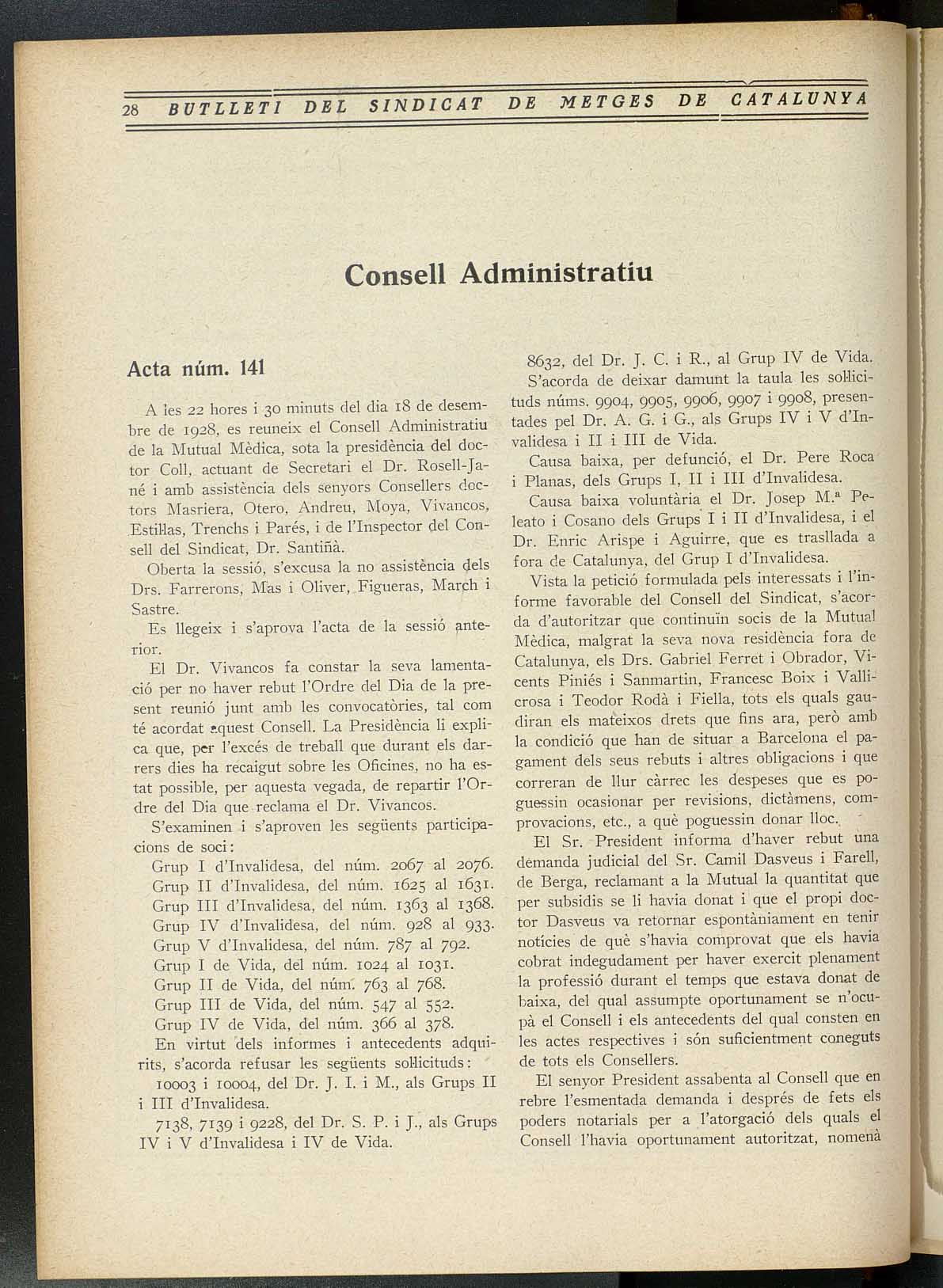 28 BUTLLETI DEL SINDICAT DE METGES DE CATALUNYA

Consell Administratiu

Acta núm. 141

A les 22 hores i 30 minuts del dia 18 de desembre de 1928, es reuneix el Consell Administratiu de la Mutual Mèdica, sota la presidència del doctor Coll, actuant de Secretari el Dr. Rosell-Jané i amb assistència dels senyors Consellers doctors Masriera, Otero, Andreu, Moya, Vivancos, Estiŀlas, Trenchs i Parés, i de l'Inspector del Consell del Sindicat, Dr. Santiñà.

Oberta la sessió, s'excusa la no assistència dels Drs. Farrerons, Mas i Oliver, Figueras, March i Sastre.

Es llegeix i s'aprova l'acta de la sessió anterior.

El Dr. Vivancos fa constar la seva lamentació per no haver rebut l'Ordre del Dia de la present reunió junt amb les convocatòries, tal com té acordat aquest Consell. La Presidència li explica que, per l'excés de treball que durant els darrers dies ha recaigut sobre les Oficines, no ha estat possible, per aquesta vegada, de repartir l'Ordre del Dia que reclama el Dr. Vivancos.

S'examinen i s'aproven les següents participacions de soci:

Grup I d'Invalidesa, del núm. 2067 al 2076.
Grup II d'Invalidesa, del núm. 1625 al 1631.
Grup III d'Invalidesa, del núm. 1363 al 1368.
Grup IV d'Invalidesa, del núm. 928 al 933.
Grup V d'Invalidesa, del núm. 787 al 792.
Grup I de Vida, del núm. 1024 al 1031.
Grup II de Vida, del núm. 763 al 768.
Grup III de Vida, del núm. 547 al 552.
Grup IV de Vida, del núm. 366 al 378.

En virtut dels informes i antecedents adquirits, s'acorda refusar les següents soŀlicituds:

10003 i 10004, del Dr. J. I. i M., als Grups II i III d'Invalidesa.

7138, 7139 i 9228, del Dr. S. P. i J., als Grups IV i V d'Invalidesa i IV de Vida.

8632, del Dr. J. C. i R., al Grup IV de Vida.

S'acorda de deixar damunt la taula les soŀlicituds núms. 9904, 9905, 9906, 9907 i 9908, presentades pel Dr. A. G. i G., als Grups IV i V d'Invalidesa i II i III de Vida.

Causa baixa, per defunció, el Dr. Pere Roca i Planas, dels Grups I, II i III d'Invalidesa.

Causa baixa voluntària el Dr. Josep M.ª Peleato i Cosano dels Grups I i II d'Invalidesa, i el Dr. Enric Arispe i Aguirre, que es trasllada a fora de Catalunya, del Grup I d'Invalidesa.

Vista la petició formulada pels interessats i l'informe favorable del Consell del Sindicat, s'acorda d'autoritzar que continuïn socis de la Mutual Mèdica, malgrat la seva nova residència fora de Catalunya, els Drs. Gabriel Ferret i Obrador, Vicents Piniés i Sanmartin, Francesc Boix i Vallicrosa i Teodor Rodà i Fiella, tots els quals gaudiran els mateixos drets que fins ara, però amb la condició que han de situar a Barcelona el pagament dels seus rebuts i altres obligacions i que correran de llur càrrec les despeses que es poguessin ocasionar per revisions, dictàmens, comprovacions, etc., a què poguessin donar lloc.

El Sr. President informa d'haver rebut una demanda judicial del Sr. Camil Dasveus i Farell, de Berga, reclamant a la Mutual la quantitat que per subsidis se li havia donat i que el propi doctor Dasveus va retornar espontàniament en tenir notícies de què s'havia comprovat que els havia cobrat indegudament per haver exercit plenament la professió durant el temps que estava donat de baixa, del qual assumpte oportunament se n'ocupà el Consell i els antecedents del qual consten en les actes respectives i són suficientment coneguts de tots els Consellers.

El senyor President assabenta al Consell que en rebre l'esmentada demanda i després de fets els poders notarials per a l'atorgació dels quals el Consell l'havia oportunament autoritzat, nomenà